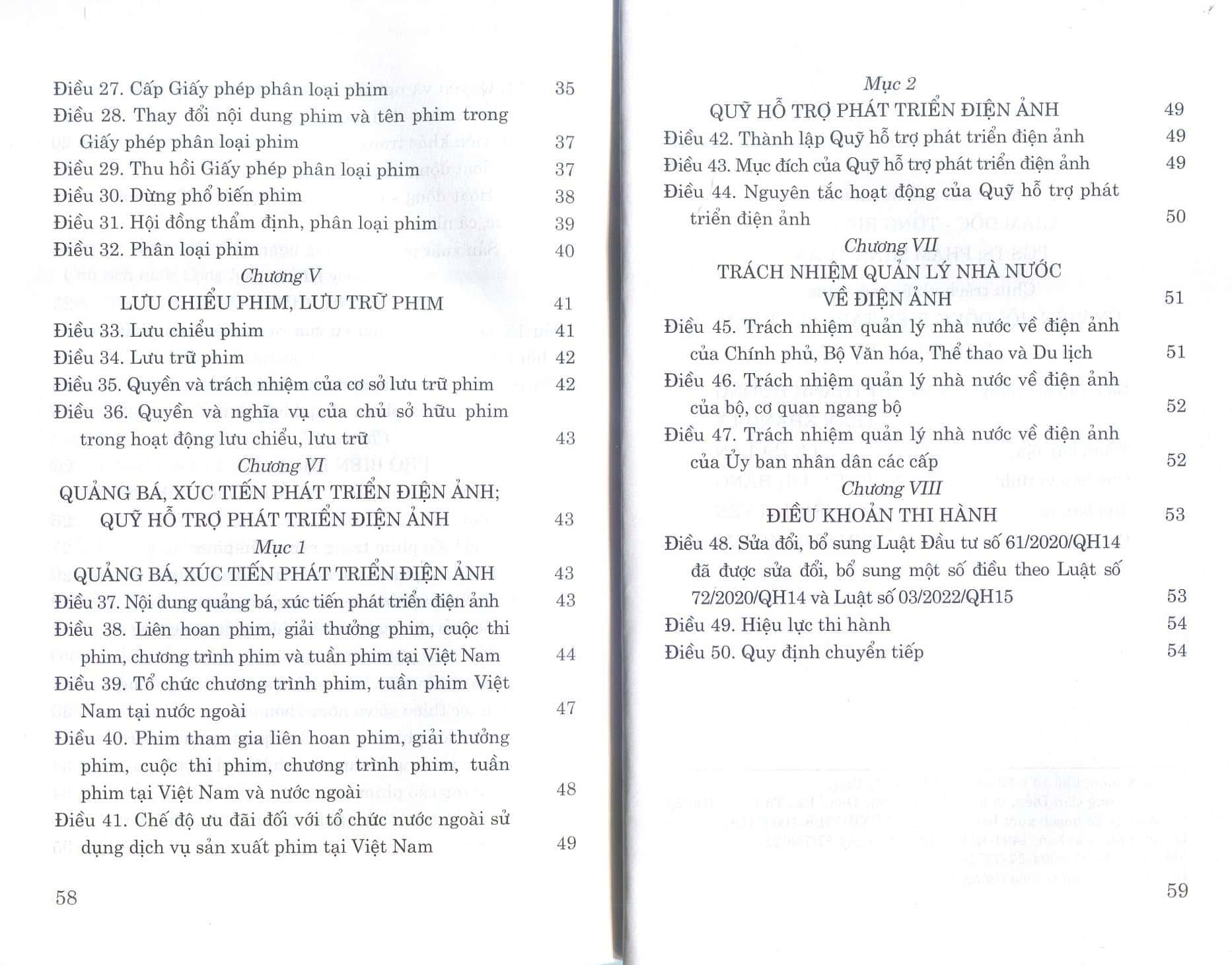 Điều 27. Cấp Giấy phép phân loại phim 35
Điều 28. Thay đổi nội dung phim và tên phim trong Giấy phép phân loại phim 37
Điều 29. Thu hồi Giấy phép phân loại phim 37
Điều 30. Dừng phổ biến phim 38
Điều 31. Hội đồng thẩm định, phân loại phim 39
Điều 32. Phân loại phim 40

Chương V
LƯU CHIỂU PHIM, LƯU TRỮ PHIM 41
Điều 33. Lưu chiểu phim 41
Điều 34. Lưu trữ phim 42
Điều 35. Quyền và trách nhiệm của cơ sở lưu trữ phim 42
Điều 36. Quyền và nghĩa vụ của chủ sở hữu phim trong hoạt động lưu chiểu, lưu trữ 43

Chương VI
QUẢNG BÁ, XÚC TIẾN PHÁT TRIỂN ĐIỆN ẢNH; QUỸ HỖ TRỢ PHÁT TRIỂN ĐIỆN ẢNH 43

Mục 1
QUẢNG BÁ, XÚC TIẾN PHÁT TRIỂN ĐIỆN ẢNH 43
Điều 37. Nội dung quảng bá, xúc tiến phát triển điện ảnh 43
Điều 38. Liên hoan phim, giải thưởng phim, cuộc thi phim, chương trình phim và tuần phim tại Việt Nam 44
Điều 39. Tổ chức chương trình phim, tuần phim Việt Nam tại nước ngoài 47
Điều 40. Phim tham gia liên hoan phim, giải thưởng phim, cuộc thi phim, chương trình phim, tuần phim tại Việt Nam và nước ngoài 48
Điều 41. Chế độ ưu đãi đối với tổ chức nước ngoài sử dụng dịch vụ sản xuất phim tại Việt Nam 49

58

Mục 2
QUỸ HỖ TRỢ PHÁT TRIỂN ĐIỆN ẢNH 49
Điều 42. Thành lập Quỹ hỗ trợ phát triển điện ảnh 49
Điều 43. Mục đích của Quỹ hỗ trợ phát triển điện ảnh 49
Điều 44. Nguyên tắc hoạt động của Quỹ hỗ trợ phát triển điện ảnh 50

Chương VII
TRÁCH NHIỆM QUẢN LÝ NHÀ NƯỚC VỀ ĐIỆN ẢNH 51
Điều 45. Trách nhiệm quản lý nhà nước về điện ảnh của Chính phủ, Bộ Văn hóa, Thể thao và Du lịch 51
Điều 46. Trách nhiệm quản lý nhà nước về điện ảnh của bộ, cơ quan ngang bộ 52
Điều 47. Trách nhiệm quản lý nhà nước về điện ảnh của Ủy ban nhân dân các cấp 52

Chương VIII
ĐIỀU KHOẢN THI HÀNH 53
Điều 48. Sửa đổi, bổ sung Luật Đầu tư số 61/2020/QH14 đã được sửa đổi, bổ sung một số điều theo Luật số 72/2020/QH14 và Luật số 03/2022/QH15 53
Điều 49. Hiệu lực thi hành 54
Điều 50. Quy định chuyển tiếp 54

59